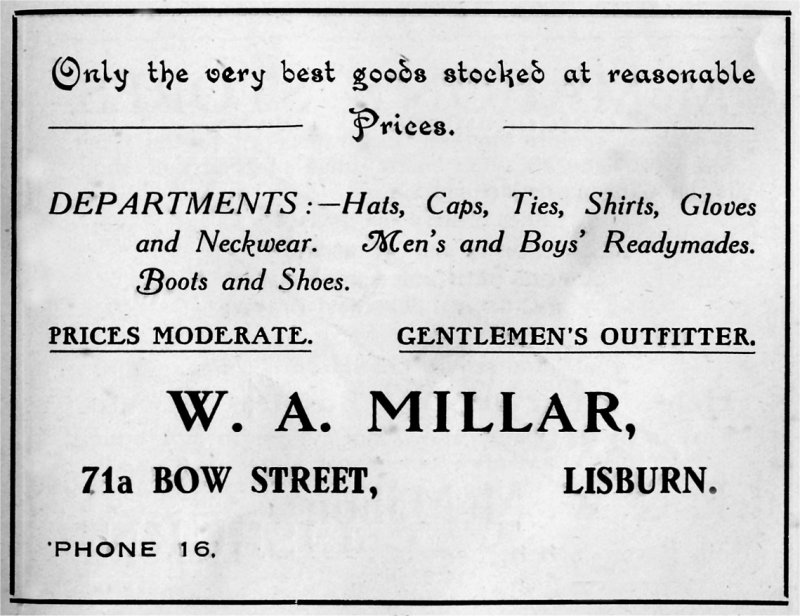 Only the very best goods stocked at reasonable Prices.

DEPARTMENTS:—Hats, Caps, Ties, Shirts, Gloves and Neckwear. Men's and Boys' Readymades. Boots and Shoes.

PRICES MODERATE.

GENTLEMEN'S OUTFITTER.

W. A. MILLAR,

71a BOW STREET, LISBURN.

'PHONE 16.